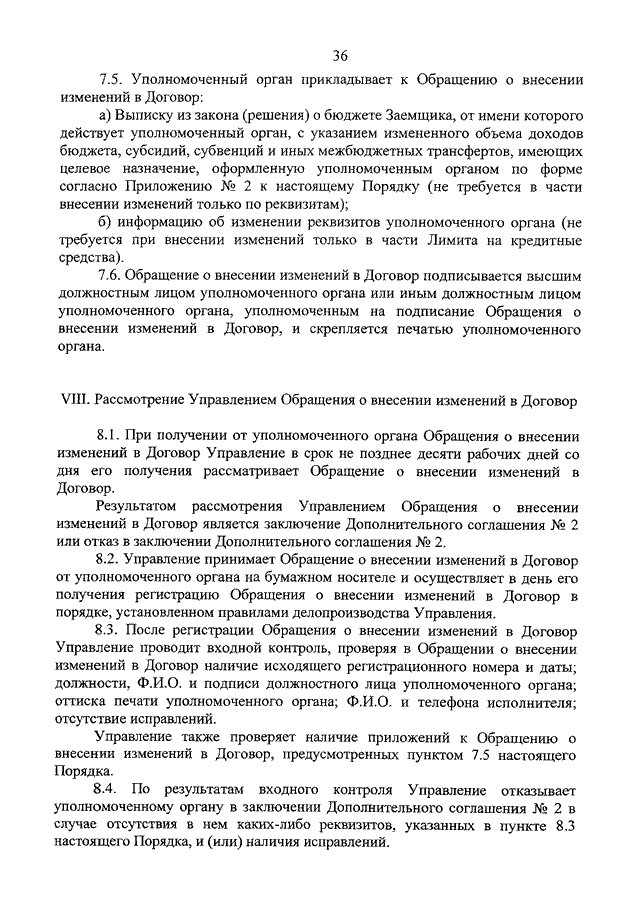 36

7.5. Уполномоченный орган прикладывает к Обращению о внесении изменений в Договор:

а) Выписку из закона (решения) о бюджете Заемщика, от имени которого действует уполномоченный орган, с указанием измененного объема доходов бюджета, субсидий, субвенций и иных межбюджетных трансфертов, имеющих целевое назначение, оформленную уполномоченным органом по форме согласно Приложению № 2 к настоящему Порядку (не требуется в части внесении изменений только по реквизитам);

б) информацию об изменении реквизитов уполномоченного органа (не требуется при внесении изменений только в части Лимита на кредитные средства).

7.6. Обращение о внесении изменений в Договор подписывается высшим должностным лицом уполномоченного органа или иным должностным лицом уполномоченного органа, уполномоченным на подписание Обращения о внесении изменений в Договор, и скрепляется печатью уполномоченного органа.

VIII. Рассмотрение Управлением Обращения о внесении изменений в Договор

8.1. При получении от уполномоченного органа Обращения о внесении изменений в Договор Управление в срок не позднее десяти рабочих дней со дня его получения рассматривает Обращение о внесении изменений в Договор.

Результатом рассмотрения Управлением Обращения о внесении изменений в Договор является заключение Дополнительного соглашения № 2 или отказ в заключении Дополнительного соглашения № 2.

8.2. Управление принимает Обращение о внесении изменений в Договор от уполномоченного органа на бумажном носителе и осуществляет в день его получения регистрацию Обращения о внесении изменений в Договор в порядке, установленном правилами делопроизводства Управления.

8.3. После регистрации Обращения о внесении изменений в Договор Управление проводит входной контроль, проверяя в Обращении о внесении изменений в Договор наличие исходящего регистрационного номера и даты; должности, Ф.И.О. и подписи должностного лица уполномоченного органа; оттиска печати уполномоченного органа; Ф.И.О. и телефона исполнителя; отсутствие исправлений.

Управление также проверяет наличие приложений к Обращению о внесении изменений в Договор, предусмотренных пунктом 7.5 настоящего Порядка.

8.4. По результатам входного контроля Управление отказывает уполномоченному органу в заключении Дополнительного соглашения № 2 в случае отсутствия в нем каких-либо реквизитов, указанных в пункте 8.3 настоящего Порядка, и (или) наличия исправлений.